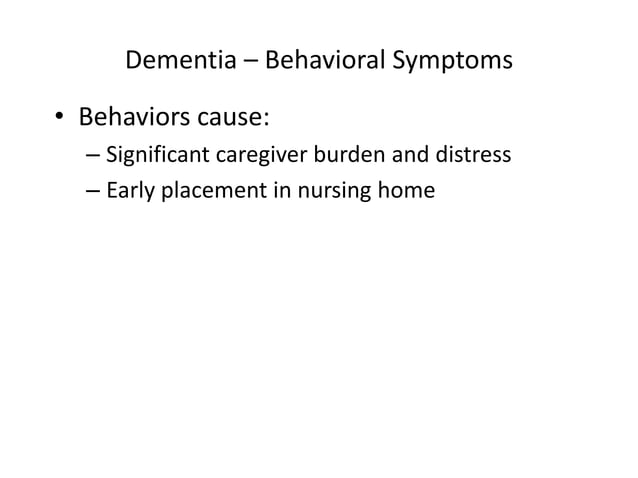 Dementia – Behavioral Symptoms

• Behaviors cause:
  – Significant caregiver burden and distress
  – Early placement in nursing home